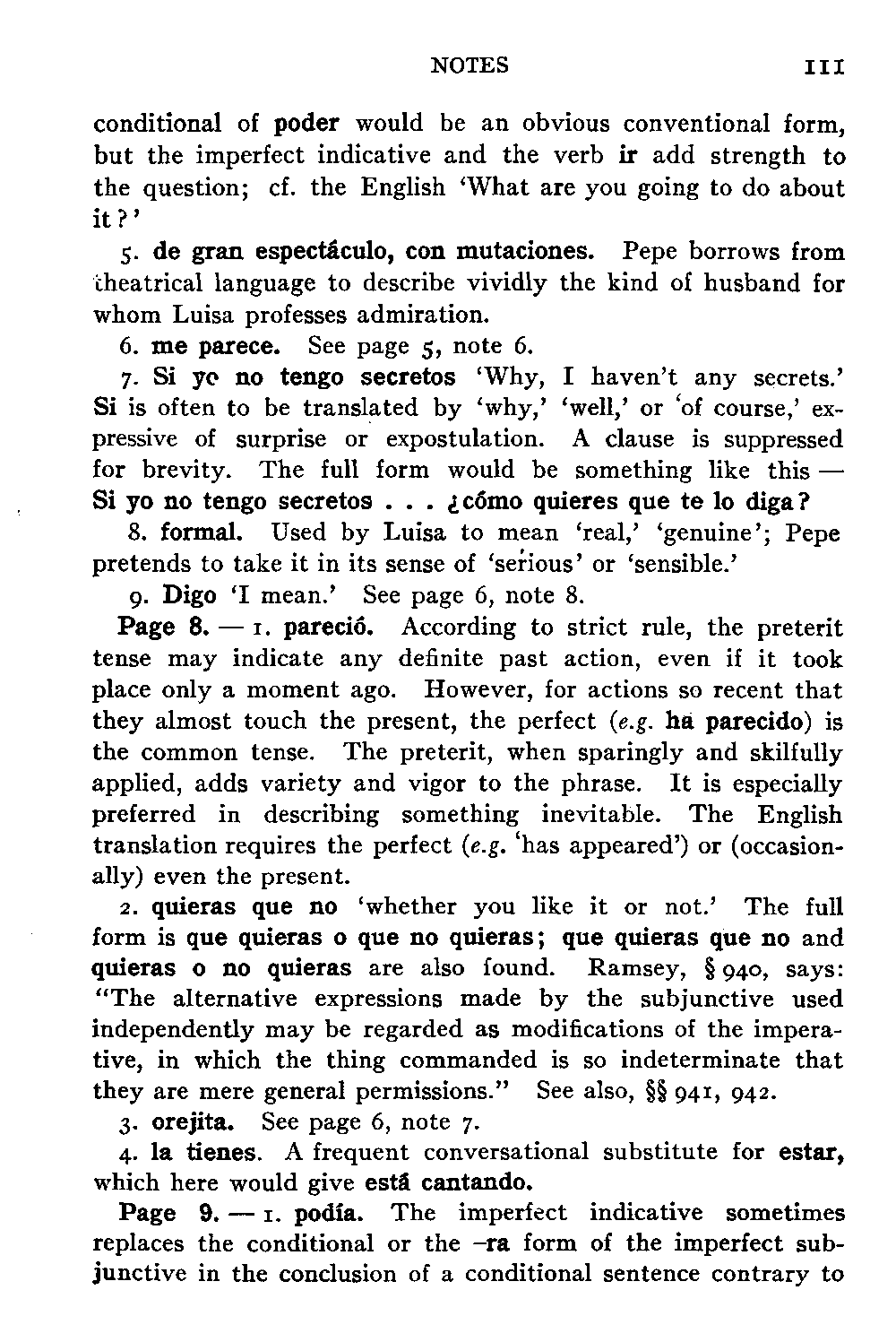 NOTES 111

conditional of poder would be an obvious conventional form, but the imperfect indicative and the verb ir add strength to the question; cf. the English 'What are you going to do about it?'

5. de gran espectáculo, con mutaciones. Pepe borrows from theatrical language to describe vividly the kind of husband for whom Luisa professes admiration.

6. me parece. See page 5, note 6.

7. Si yo no tengo secretos 'Why, I haven't any secrets.' Si is often to be translated by 'why,' 'well,' or 'of course,' expressive of surprise or expostulation. A clause is suppressed for brevity. The full form would be something like this — Si yo no tengo secretos . . . ¿cómo quieres que te lo diga?

8. formal. Used by Luisa to mean 'real,' 'genuine'; Pepe pretends to take it in its sense of 'serious' or 'sensible.'

9. Digo 'I mean.' See page 6, note 8.

Page 8. — 1. pareció. According to strict rule, the preterit tense may indicate any definite past action, even if it took place only a moment ago. However, for actions so recent that they almost touch the present, the perfect (e.g. ha parecido) is the common tense. The preterit, when sparingly and skilfully applied, adds variety and vigor to the phrase. It is especially preferred in describing something inevitable. The English translation requires the perfect (e.g. 'has appeared') or (occasionally) even the present.

2. quieras que no 'whether you like it or not.' The full form is que quieras o que no quieras; que quieras que no and quieras o no quieras are also found. Ramsey, § 940, says: "The alternative expressions made by the subjunctive used independently may be regarded as modifications of the imperative, in which the thing commanded is so indeterminate that they are mere general permissions." See also, §§ 941, 942.

3. orejita. See page 6, note 7.

4. la tienes. A frequent conversational substitute for estar, which here would give está cantando.

Page 9. — 1. podía. The imperfect indicative sometimes replaces the conditional or the -ra form of the imperfect subjunctive in the conclusion of a conditional sentence contrary to